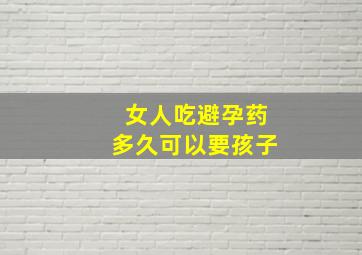 女人吃避孕药
多久可以要孩子